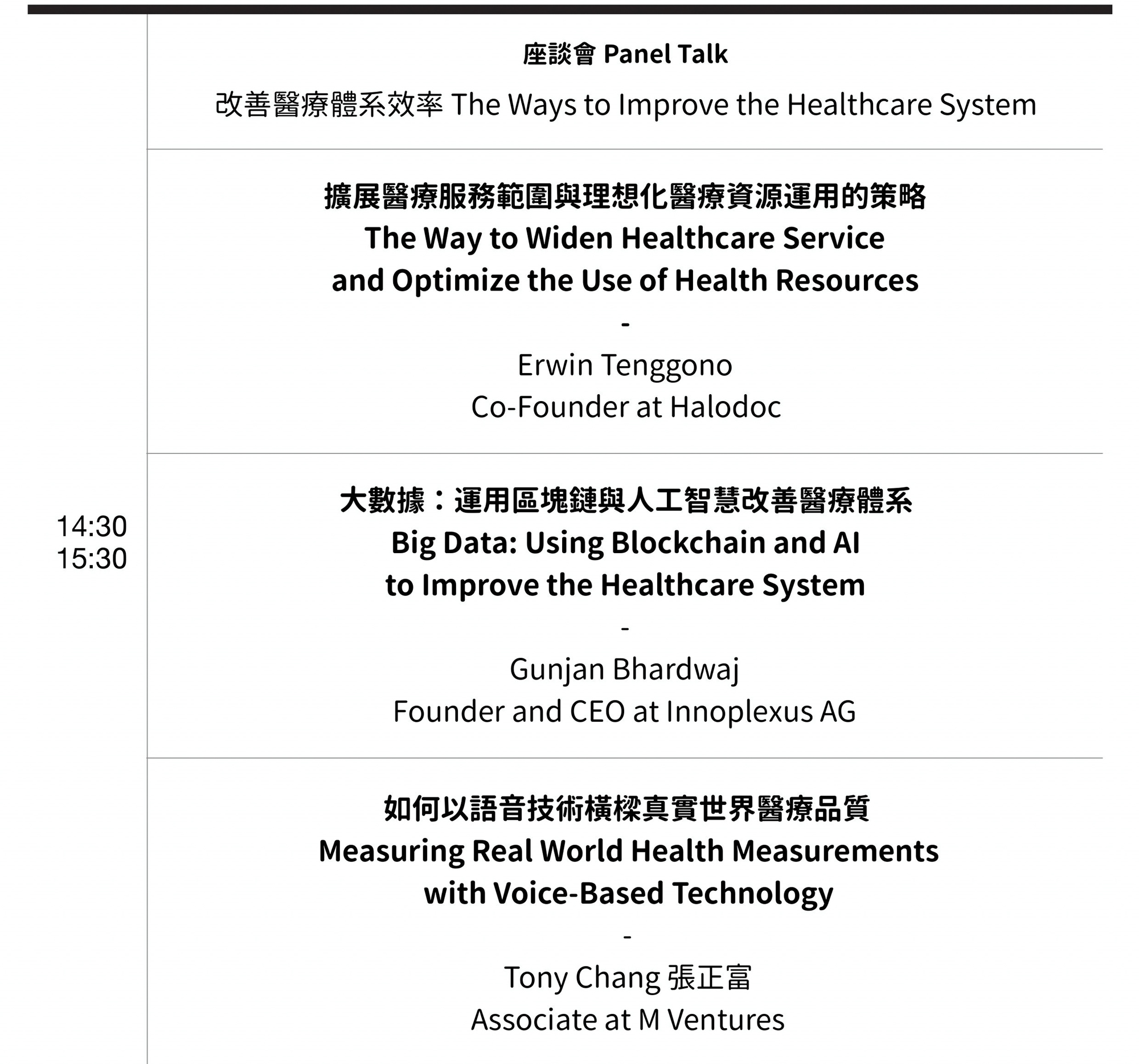 14:30
15:30

座談會 Panel Talk

改善醫療體系效率 The Ways to Improve the Healthcare System

擴展醫療服務範圍與理想化醫療資源運用的策略
The Way to Widen Healthcare Service
and Optimize the Use of Health Resources
-
Erwin Tenggono
Co-Founder at Halodoc

大數據：運用區塊鏈與人工智慧改善醫療體系
Big Data: Using Blockchain and AI
to Improve the Healthcare System
-
Gunjan Bhardwaj
Founder and CEO at Innoplexus AG

如何以語音技術橫樑真實世界醫療品質
Measuring Real World Health Measurements
with Voice-Based Technology
-
Tony Chang 張正富
Associate at M Ventures